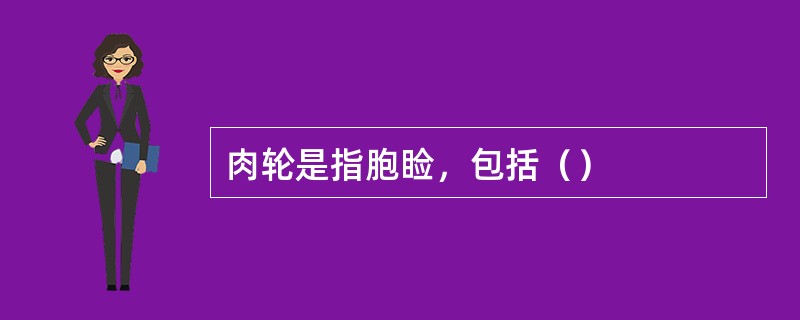 肉轮是指胞睑，包括（）